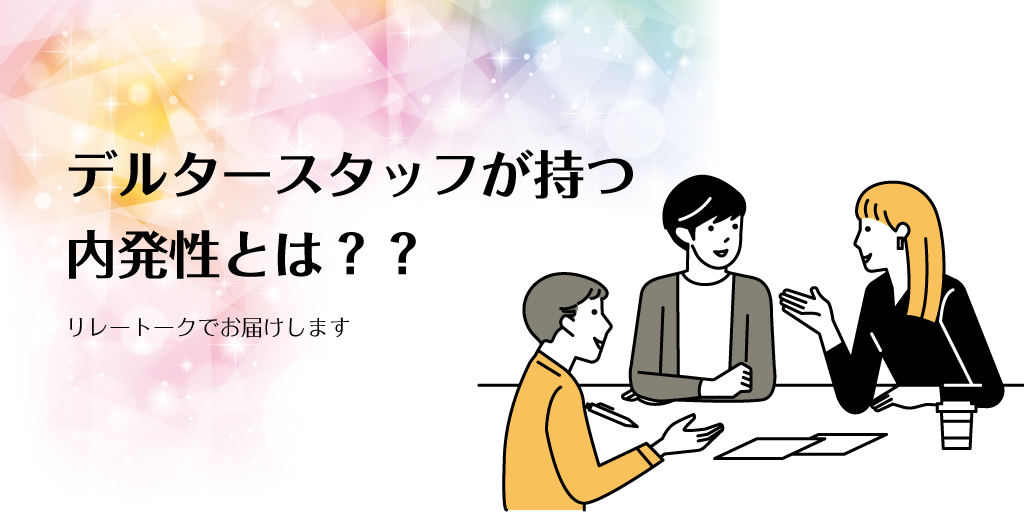 デルタースタッフが持つ
内発性とは？？

リレートークでお届けします